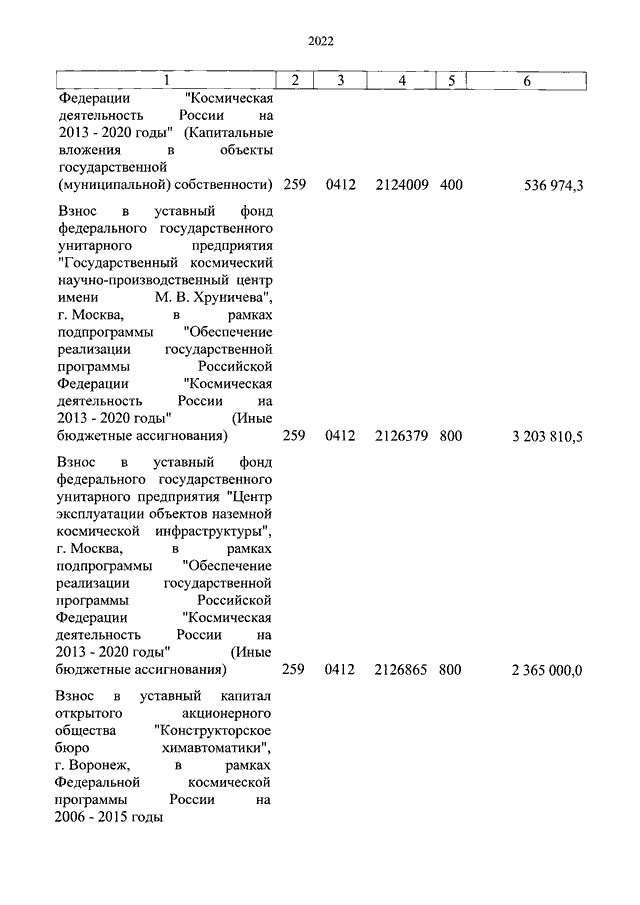 2022

| 1 | 2 | 3 | 4 | 5 | 6 |
|---|---|---|---|---|---|
| Федерации "Космическая деятельность России на 2013 - 2020 годы" (Капитальные вложения в объекты государственной (муниципальной) собственности) | 259 | 0412 | 2124009 | 400 | 536 974,3 |
| Взнос в уставный фонд федерального государственного унитарного предприятия "Государственный космический научно-производственный центр имени М. В. Хруничева", г. Москва, в рамках подпрограммы "Обеспечение реализации государственной программы Российской Федерации "Космическая деятельность России на 2013 - 2020 годы" (Иные бюджетные ассигнования) | 259 | 0412 | 2126379 | 800 | 3 203 810,5 |
| Взнос в уставный фонд федерального государственного унитарного предприятия "Центр эксплуатации объектов наземной космической инфраструктуры", г. Москва, в рамках подпрограммы "Обеспечение реализации государственной программы Российской Федерации "Космическая деятельность России на 2013 - 2020 годы" (Иные бюджетные ассигнования) | 259 | 0412 | 2126865 | 800 | 2 365 000,0 |
| Взнос в уставный капитал открытого акционерного общества "Конструкторское бюро химавтоматики", г. Воронеж, в рамках Федеральной космической программы России на 2006 - 2015 годы | | | | | |